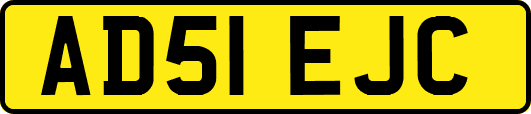 AD51 EJC